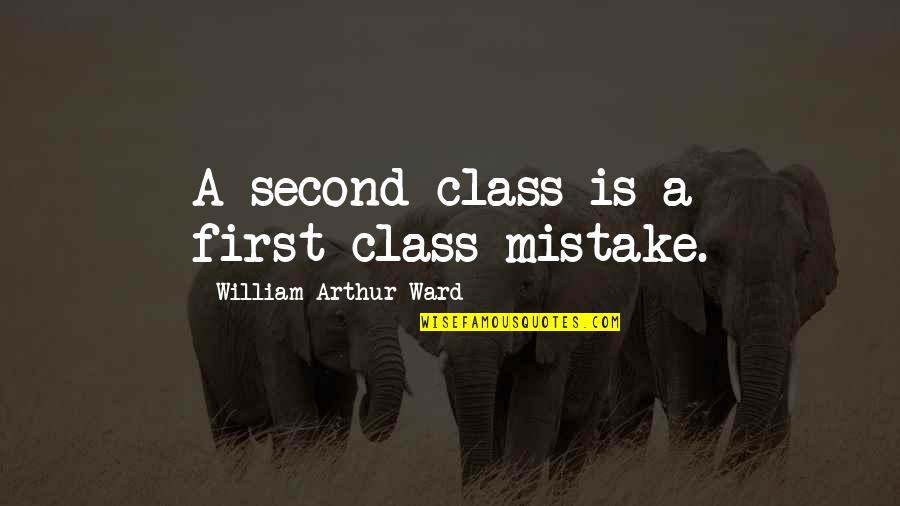 A second class is a first class mistake.

William Arthur Ward

WISEFAMOUSQUOTES.COM